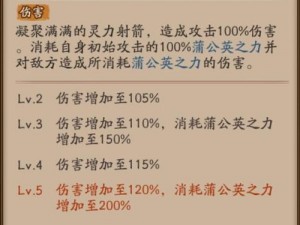 伤害

凝聚满满的灵力射箭，造成攻击100%伤害。消耗自身初始攻击的100%蒲公英之力并对敌方造成所消耗蒲公英之力的伤害。

Lv.2 伤害增加至105%

Lv.3 伤害增加至110%，消耗蒲公英之力增加至150%

Lv.4 伤害增加至115%

Lv.5 伤害增加至120%，消耗蒲公英之力增加至200%